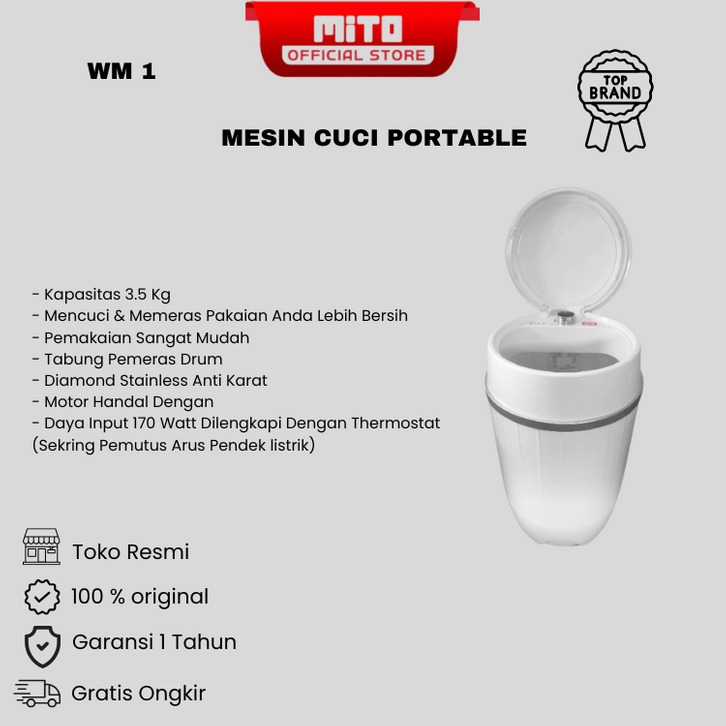 MITO
OFFICIAL STORE

WM 1

TOP BRAND

MESIN CUCI PORTABLE

- Kapasitas 3.5 Kg
- Mencuci & Memeras Pakaian Anda Lebih Bersih
- Pemakaian Sangat Mudah
- Tabung Pemeras Drum
- Diamond Stainless Anti Karat
- Motor Handal Dengan
- Daya Input 170 Watt Dilengkapi Dengan Thermostat (Sekring Pemutus Arus Pendek listrik)

Toko Resmi

100 % original

Garansi 1 Tahun

Gratis Ongkir